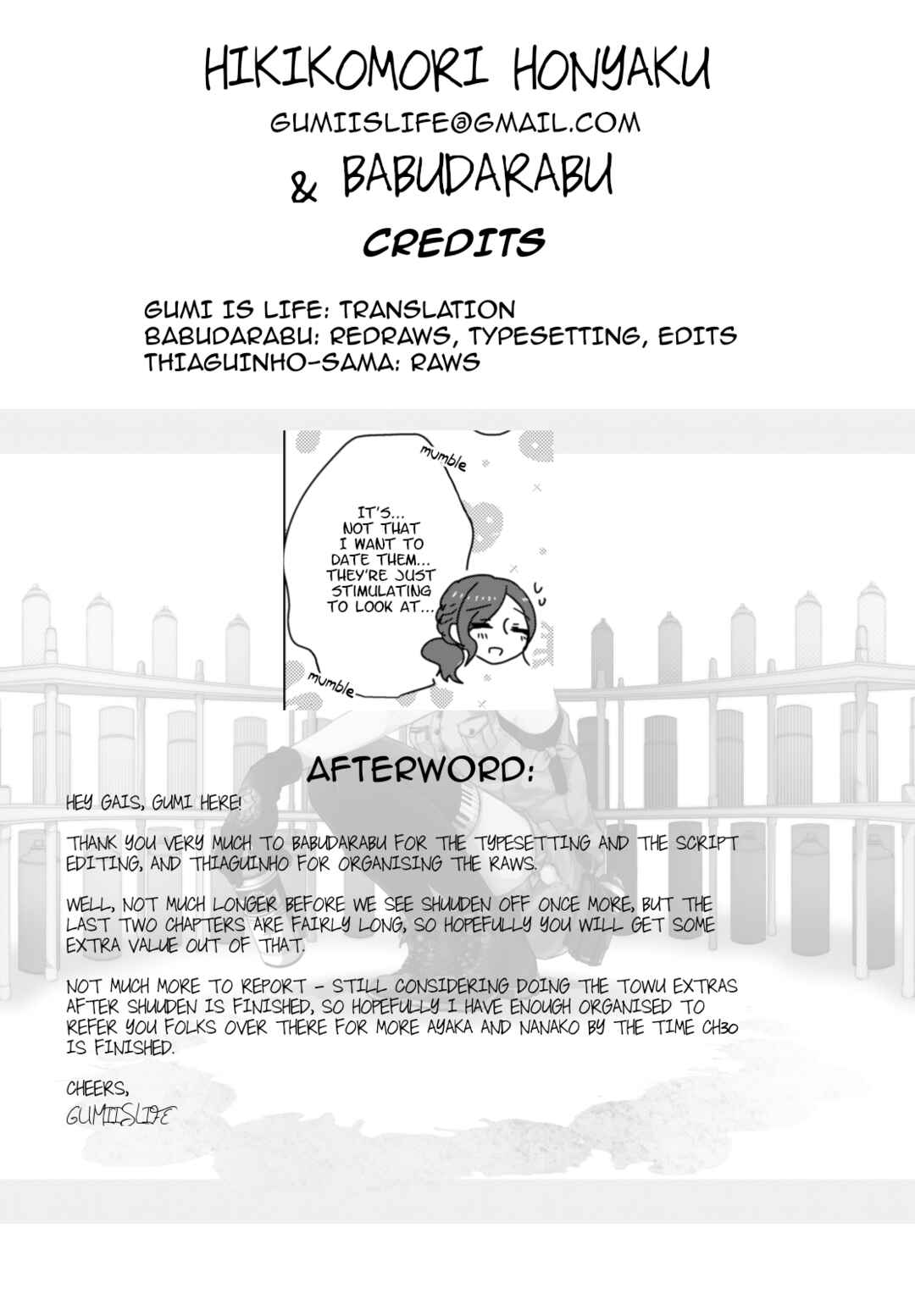 HIKIKOMORI HONYAKU
GUMIISLIFE@GMAIL.COM
& BABUDARABU

CREDITS

GUMI IS LIFE: TRANSLATION
BABUDARABU: REDRAWS, TYPESETTING, EDITS
THIAGUINHO-SAMA: RAWS

mumble

IT'S... NOT THAT I WANT TO DATE THEM... THEY'RE JUST STIMULATING TO LOOK AT...

mumble

AFTERWORD:

HEY GAIS, GUMI HERE!

THANK YOU VERY MUCH TO BABUDARABU FOR THE TYPESETTING AND THE SCRIPT EDITING, AND THIAGUINHO FOR ORGANISING THE RAWS.

WELL, NOT MUCH LONGER BEFORE WE SEE SHUUDEN OFF ONCE MORE, BUT THE LAST TWO CHAPTERS ARE FAIRLY LONG, SO HOPEFULLY YOU WILL GET SOME EXTRA VALUE OUT OF THAT.

NOT MUCH MORE TO REPORT - STILL CONSIDERING DOING THE TOWU EXTRAS AFTER SHUUDEN IS FINISHED, SO HOPEFULLY I HAVE ENOUGH ORGANISED TO REFER YOU FOLKS OVER THERE FOR MORE AYAKA AND NANAKO BY THE TIME CH30 IS FINISHED.

CHEERS,
GUMIISLIFE